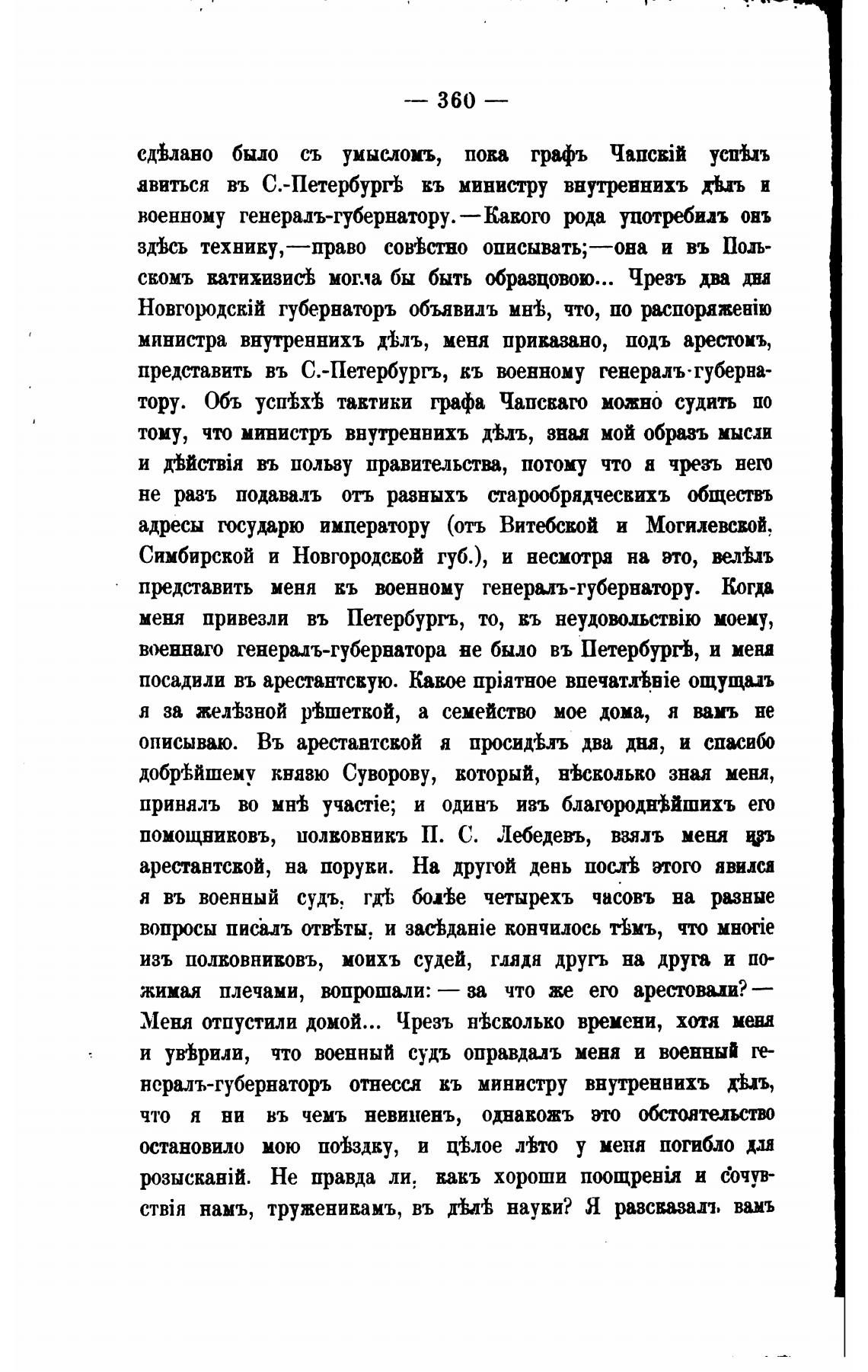 — 360 —

сдѣлано было съ умысломъ, пока графъ Чапскій успѣлъ явиться въ С.-Петербургѣ къ министру внутреннихъ дѣлъ и военному генералъ-губернатору.—Какого рода употребилъ онъ здѣсь технику,—право совѣстно описывать;—она и въ Польскомъ катихизисѣ могла бы быть образцовою... Чрезъ два дня Новгородскій губернаторъ объявилъ мнѣ, что, по распоряженію министра внутреннихъ дѣлъ, меня приказано, подъ арестомъ, представить въ С.-Петербургъ, къ военному генералъ-губернатору. Объ успѣхѣ тактики графа Чапскаго можно судить по тому, что министръ внутреннихъ дѣлъ, зная мой образъ мысли и дѣйствія въ пользу правительства, потому что я чрезъ него не разъ подавалъ отъ разныхъ старообрядческихъ обществъ адресы государю императору (отъ Витебской и Могилевской, Симбирской и Новгородской губ.), и несмотря на это, велѣлъ представить меня къ военному генералъ-губернатору. Когда меня привезли въ Петербургъ, то, къ неудовольствію моему, военнаго генералъ-губернатора не было въ Петербургѣ, и меня посадили въ арестантскую. Какое пріятное впечатлѣніе ощущалъ я за желѣзной рѣшеткой, а семейство мое дома, я вамъ не описываю. Въ арестантской я просидѣлъ два дня, и спасибо добрѣйшему князю Суворову, который, нѣсколько зная меня, принялъ во мнѣ участіе; и одинъ изъ благороднѣйшихъ его помощниковъ, полковникъ П. С. Лебедевъ, взялъ меня изъ арестантской, на поруки. На другой день послѣ этого явился я въ военный судъ, гдѣ болѣе четырехъ часовъ на разные вопросы писалъ отвѣты, и засѣданіе кончилось тѣмъ, что многіе изъ полковниковъ, моихъ судей, глядя другъ на друга и пожимая плечами, вопрошали: — за что же его арестовали? — Меня отпустили домой... Чрезъ нѣсколько времени, хотя меня и увѣрили, что военный судъ оправдалъ меня и военный генералъ-губернаторъ отнесся къ министру внутреннихъ дѣлъ, что я ни въ чемъ невиненъ, однакожъ это обстоятельство остановило мою поѣздку, и цѣлое лѣто у меня погибло для розысканій. Не правда ли, какъ хороши поощренія и сочувствія намъ, труженикамъ, въ дѣлѣ науки? Я разсказалъ вамъ